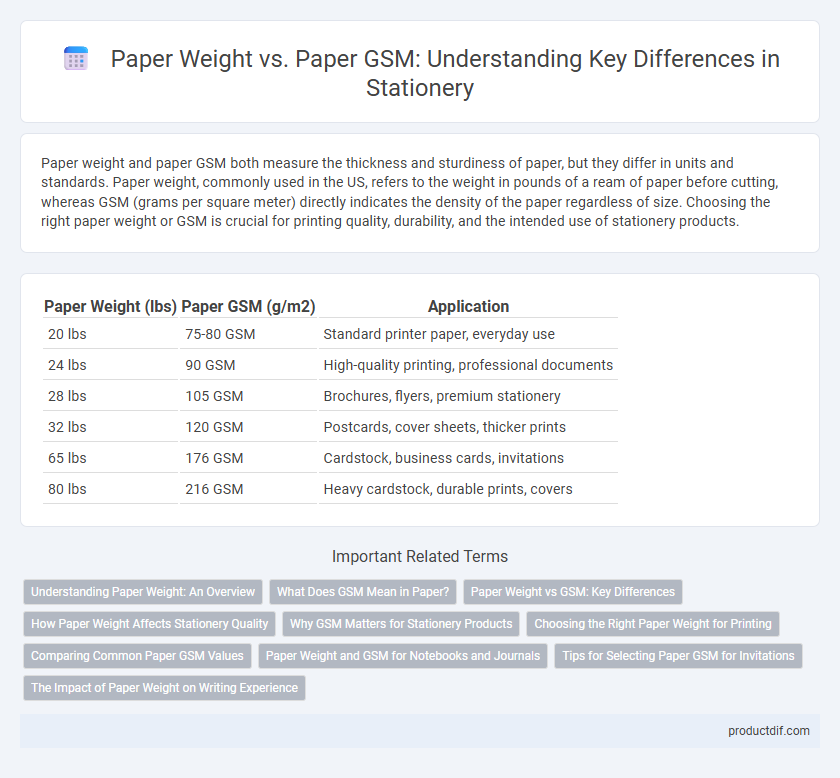 Paper Weight vs. Paper GSM: Understanding Key Differences in Stationery

Paper weight and paper GSM both measure the thickness and sturdiness of paper, but they differ in units and standards. Paper weight, commonly used in the US, refers to the weight in pounds of a ream of paper before cutting, whereas GSM (grams per square meter) directly indicates the density of the paper regardless of size. Choosing the right paper weight or GSM is crucial for printing quality, durability, and the intended use of stationery products.

| Paper Weight (lbs) | Paper GSM (g/m2) | Application |
|---|---|---|
| 20 lbs | 75-80 GSM | Standard printer paper, everyday use |
| 24 lbs | 90 GSM | High-quality printing, professional documents |
| 28 lbs | 105 GSM | Brochures, flyers, premium stationery |
| 32 lbs | 120 GSM | Postcards, cover sheets, thicker prints |
| 65 lbs | 176 GSM | Cardstock, business cards, invitations |
| 80 lbs | 216 GSM | Heavy cardstock, durable prints, covers |

Important Related Terms

Understanding Paper Weight: An Overview
What Does GSM Mean in Paper?
Paper Weight vs GSM: Key Differences
How Paper Weight Affects Stationery Quality
Why GSM Matters for Stationery Products
Choosing the Right Paper Weight for Printing
Comparing Common Paper GSM Values
Paper Weight and GSM for Notebooks and Journals
Tips for Selecting Paper GSM for Invitations
The Impact of Paper Weight on Writing Experience

productdif.com